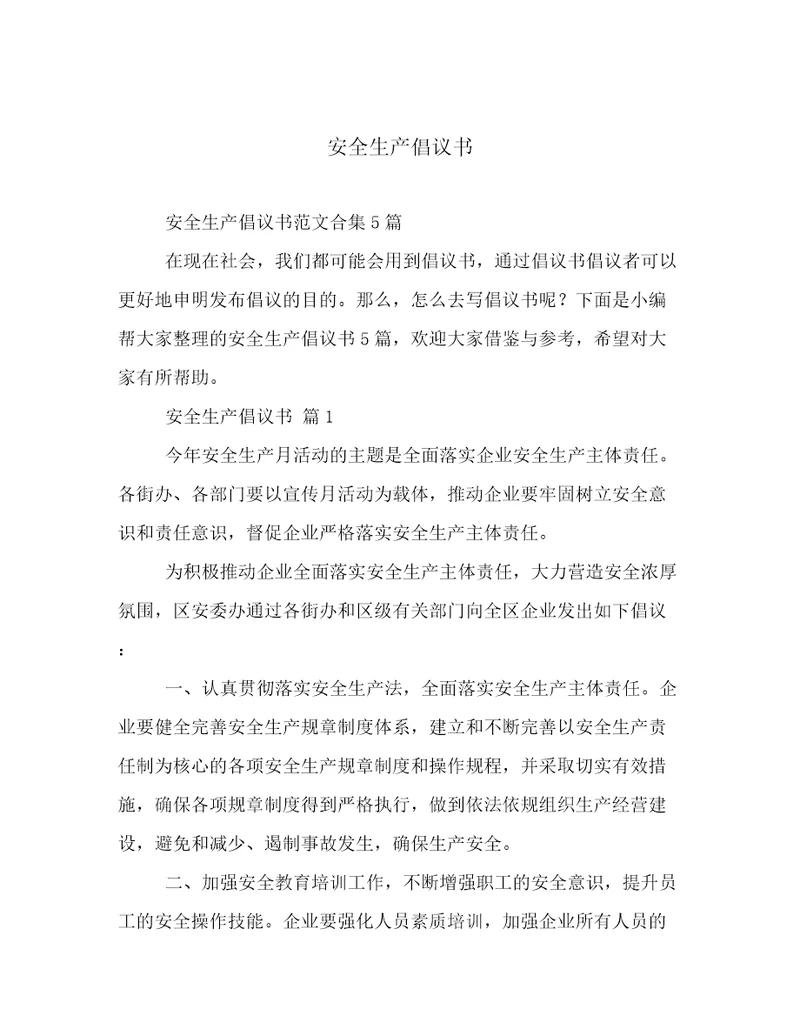 安全生产倡议书

安全生产倡议书范文合集5篇

在现在社会，我们都可能会用到倡议书，通过倡议书倡议者可以更好地申明发布倡议的目的。那么，怎么去写倡议书呢？下面是小编帮大家整理的安全生产倡议书5篇，欢迎大家借鉴与参考，希望对大家有所帮助。

安全生产倡议书 篇1

今年安全生产月活动的主题是全面落实企业安全生产主体责任。各街办、各部门要以宣传月活动为载体，推动企业要牢固树立安全意识和责任意识，督促企业严格落实安全生产主体责任。

为积极推动企业全面落实安全生产主体责任，大力营造安全浓厚氛围，区安委办通过各街办和区级有关部门向全区企业发出如下倡议：

一、认真贯彻落实安全生产法，全面落实安全生产主体责任。企业要健全完善安全生产规章制度体系，建立和不断完善以安全生产责任制为核心的各项安全生产规章制度和操作规程，并采取切实有效措施，确保各项规章制度得到严格执行，做到依法依规组织生产经营建设，避免和减少、遏制事故发生，确保生产安全。

二、加强安全教育培训工作，不断增强职工的安全意识，提升员工的安全操作技能。企业要强化人员素质培训，加强企业所有人员的